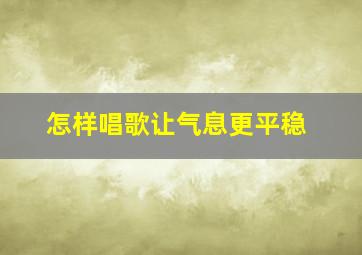 怎样唱歌让气息更平稳